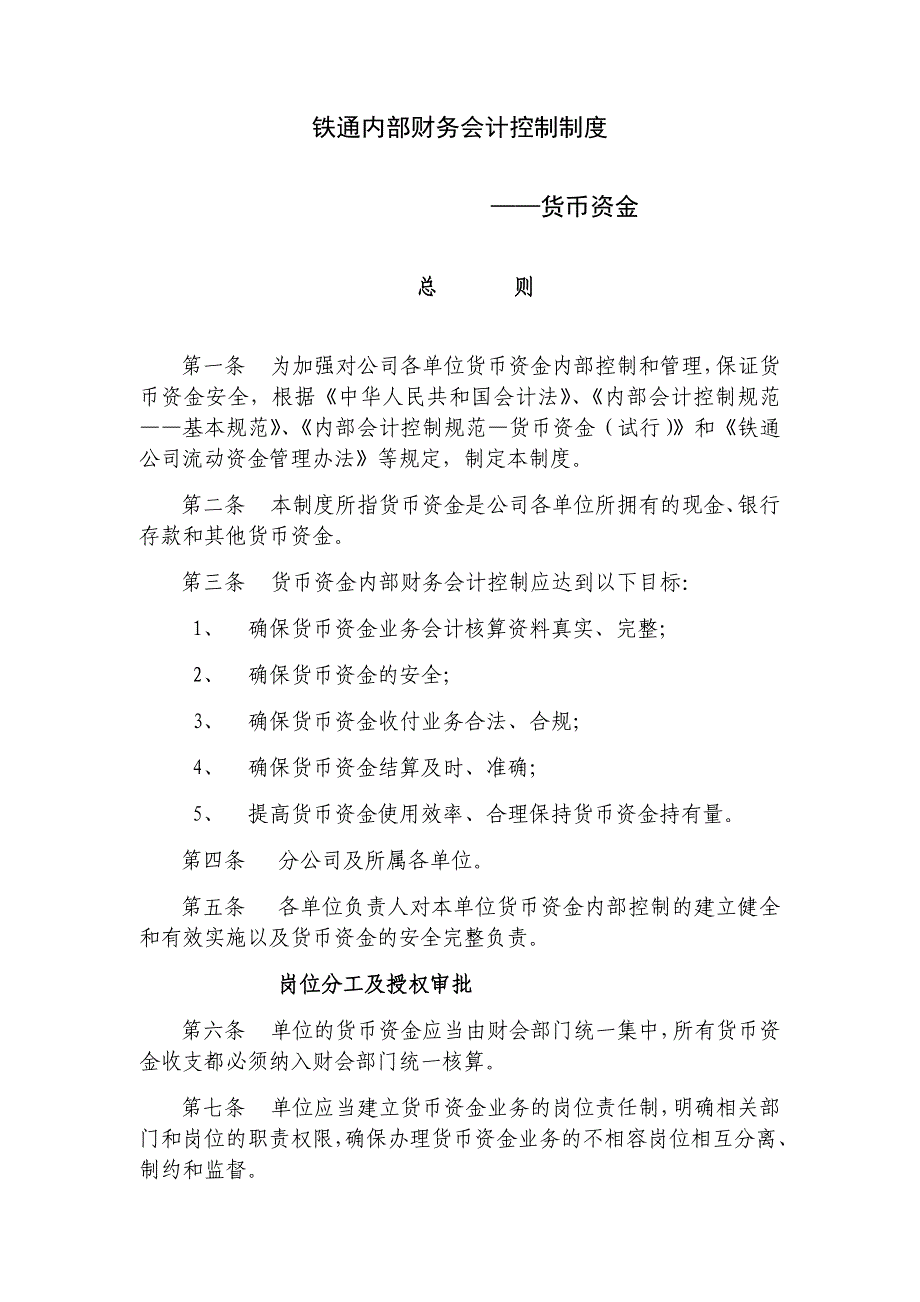 铁通内部财务会计控制制度

——货币资金

总　　则

第一条　为加强对公司各单位货币资金内部控制和管理，保证货币资金安全，根据《中华人民共和国会计法》、《内部会计控制规范——基本规范》、《内部会计控制规范—货币资金（试行）》和《铁通公司流动资金管理办法》等规定，制定本制度。

第二条　本制度所指货币资金是公司各单位所拥有的现金、银行存款和其他货币资金。

第三条　货币资金内部财务会计控制应达到以下目标：

1、　确保货币资金业务会计核算资料真实、完整；

2、　确保货币资金的安全；

3、　确保货币资金收付业务合法、合规；

4、　确保货币资金结算及时、准确；

5、　提高货币资金使用效率、合理保持货币资金持有量。

第四条　分公司及所属各单位。

第五条　各单位负责人对本单位货币资金内部控制的建立健全和有效实施以及货币资金的安全完整负责。

岗位分工及授权审批

第六条　单位的货币资金应当由财会部门统一集中，所有货币资金收支都必须纳入财会部门统一核算。

第七条　单位应当建立货币资金业务的岗位责任制，明确相关部门和岗位的职责权限，确保办理货币资金业务的不相容岗位相互分离、制约和监督。